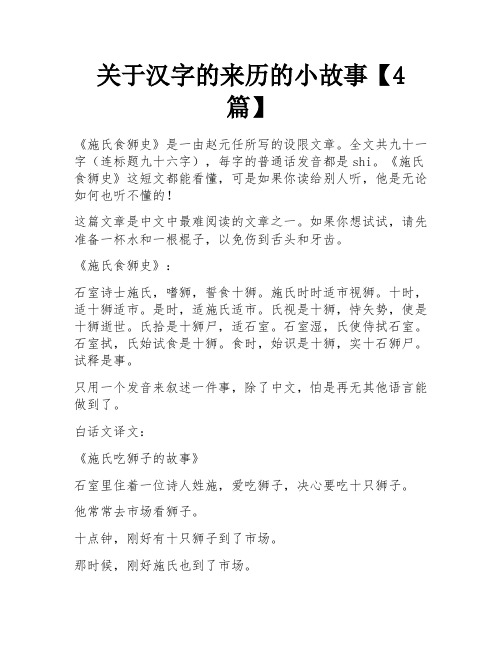 关于汉字的来历的小故事【4篇】

《施氏食狮史》是一由赵元任所写的设限文章。全文共九十一字（连标题九十六字），每字的普通话发音都是shi。《施氏食狮史》这短文都能看懂，可是如果你读给别人听，他是无论如何也听不懂的！

这篇文章是中文中最难阅读的文章之一。如果你想试试，请先准备一杯水和一根棍子，以免伤到舌头和牙齿。

《施氏食狮史》：

石室诗士施氏，嗜狮，誓食十狮。施氏时时适市视狮。十时，适十狮适市。是时，适施氏适市。氏视是十狮，恃矢势，使是十狮逝世。氏拾是十狮尸，适石室。石室湿，氏使侍拭石室。石室拭，氏始试食是十狮。食时，始识是十狮，实十石狮尸。试释是事。

只用一个发音来叙述一件事，除了中文，怕是再无其他语言能做到了。

白话文译文：

《施氏吃狮子的故事》

石室里住着一位诗人姓施，爱吃狮子，决心要吃十只狮子。

他常常去市场看狮子。

十点钟，刚好有十只狮子到了市场。

那时候，刚好施氏也到了市场。